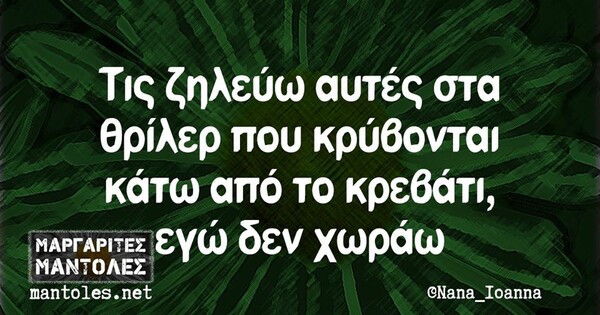 Τις ζηλεύω αυτές στα θρίλερ που κρύβονται κάτω από το κρεβάτι, εγώ δεν χωράω

ΜΑΡΓΑΡΙΤΕΣ ΜΑΝΤΟΛΕΣ
mantoles.net

©Nana_Ioanna